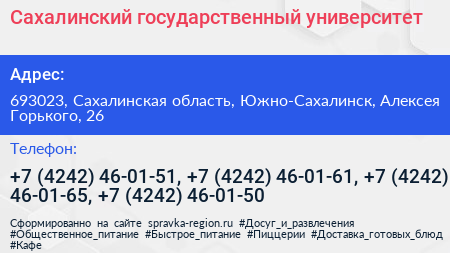 Сахалинский государственный университет

Адрес:

693023, Сахалинская область, Южно-Сахалинск, Алексея Горького, 26

Телефон:

+7 (4242) 46-01-51, +7 (4242) 46-01-61, +7 (4242) 46-01-65, +7 (4242) 46-01-50

Сформированно на сайте spravka-region.ru #Досуг_и_развлечения #Общественное_питание #Быстрое_питание #Пиццерии #Доставка_готовых_блюд #Кафе